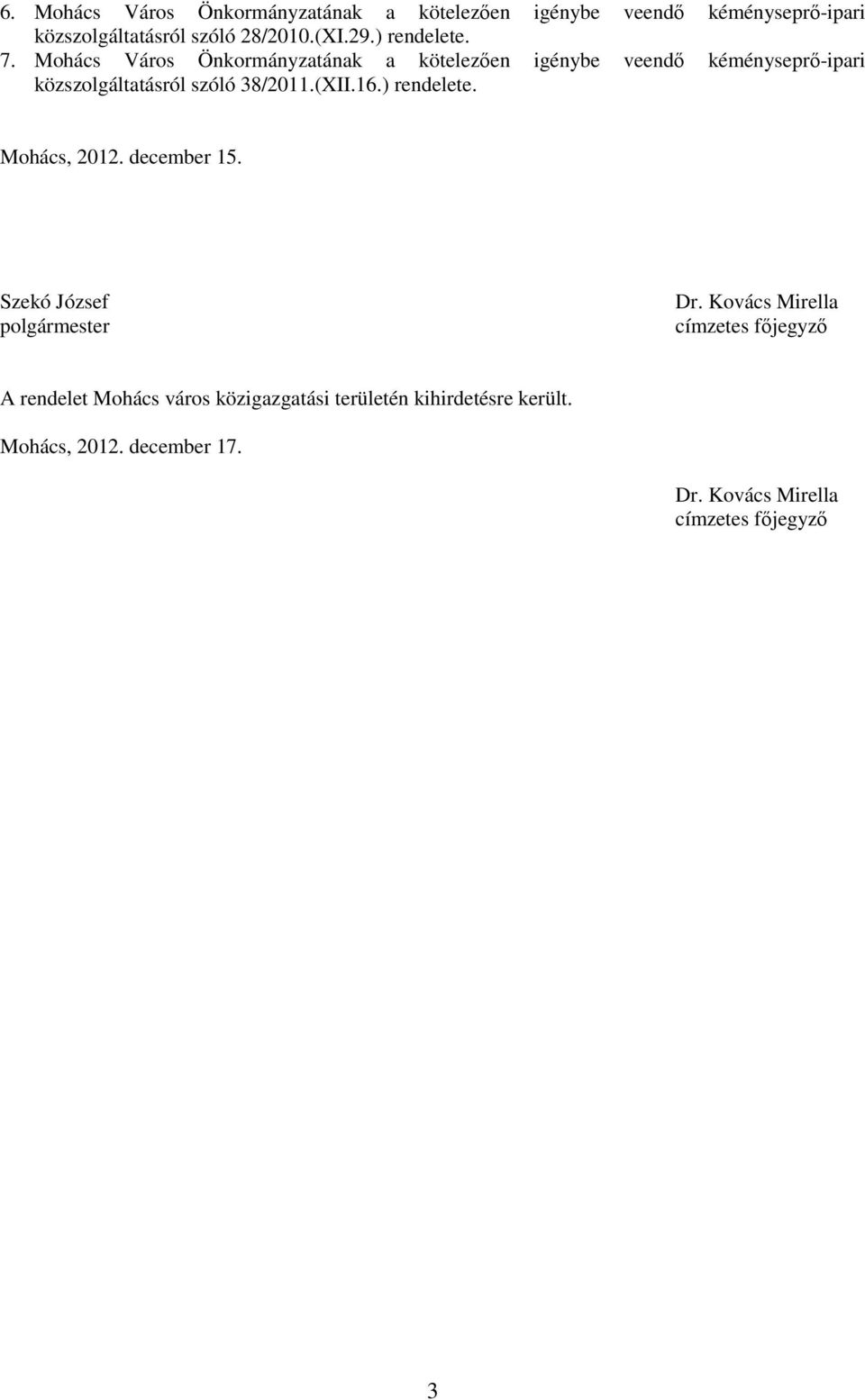 6. Mohács Város Önkormányzatának a kötelezően igénybe veendő kéményseprő-ipari közszolgáltatásról szóló 28/2010.(XI.29.) rendelete.
7. Mohács Város Önkormányzatának a kötelezően igénybe veendő kéményseprő-ipari közszolgáltatásról szóló 38/2011.(XII.16.) rendelete.

Mohács, 2012. december 15.

Szekó József
polgármester

Dr. Kovács Mirella
címzetes főjegyző

A rendelet Mohács város közigazgatási területén kihirdetésre került.

Mohács, 2012. december 17.

Dr. Kovács Mirella
címzetes főjegyző

3